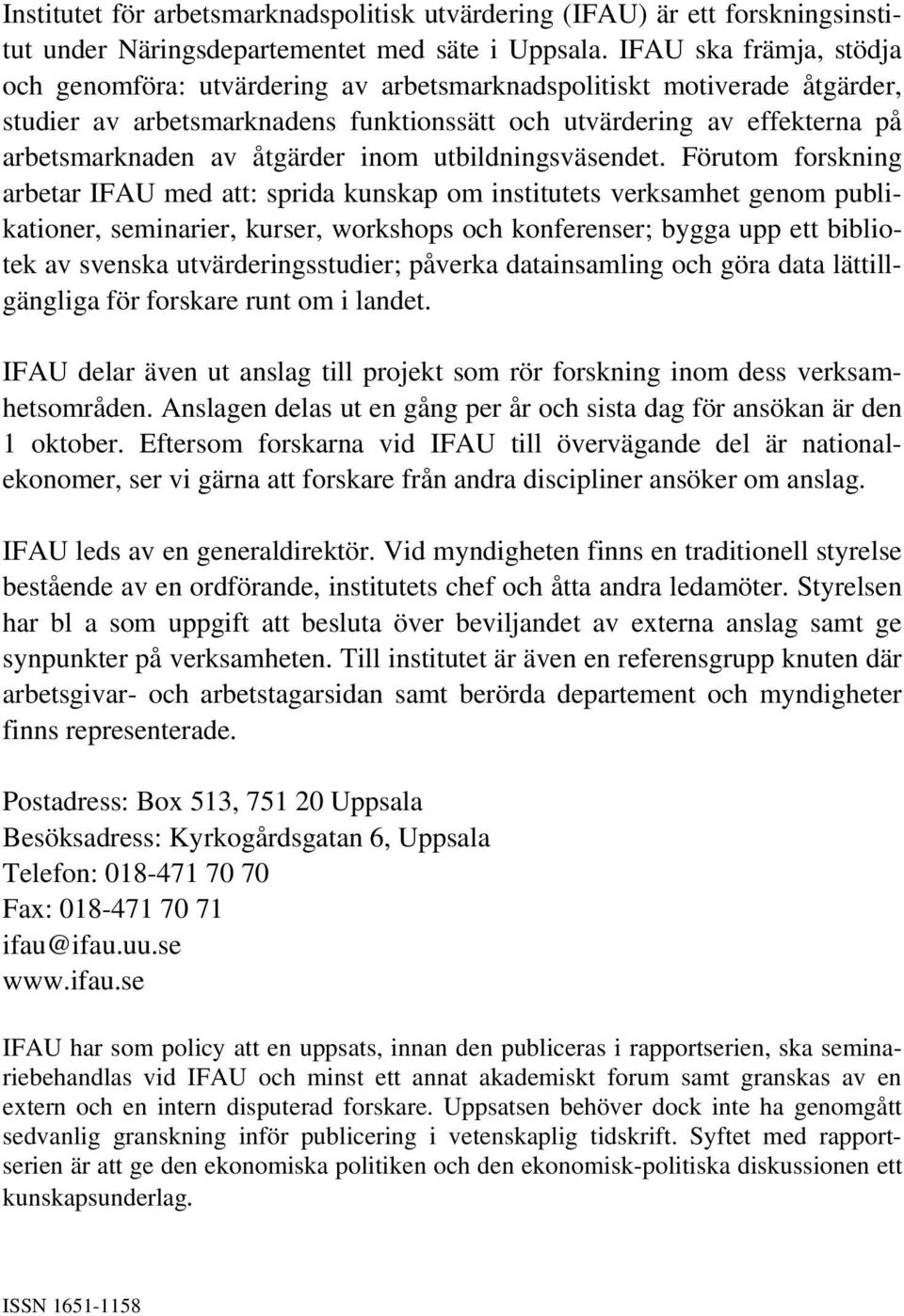 Institutet för arbetsmarknadspolitisk utvärdering (IFAU) är ett forskningsinstitut under Näringsdepartementet med säte i Uppsala. IFAU ska främja, stödja och genomföra: utvärdering av arbetsmarknadspolitiskt motiverade åtgärder, studier av arbetsmarknadens funktionssätt och utvärdering av effekterna på arbetsmarknaden av åtgärder inom utbildningsväsendet. Förutom forskning arbetar IFAU med att: sprida kunskap om institutets verksamhet genom publikationer, seminarier, kurser, workshops och konferenser; bygga upp ett bibliotek av svenska utvärderingsstudier; påverka datainsamling och göra data lättillgängliga för forskare runt om i landet.

IFAU delar även ut anslag till projekt som rör forskning inom dess verksamhetsområden. Anslagen delas ut en gång per år och sista dag för ansökan är den 1 oktober. Eftersom forskarna vid IFAU till övervägande del är nationalekonomer, ser vi gärna att forskare från andra discipliner ansöker om anslag.

IFAU leds av en generaldirektör. Vid myndigheten finns en traditionell styrelse bestående av en ordförande, institutets chef och åtta andra ledamöter. Styrelsen har bl a som uppgift att besluta över beviljandet av externa anslag samt ge synpunkter på verksamheten. Till institutet är även en referensgrupp knuten där arbetsgivar- och arbetstagarsidan samt berörda departement och myndigheter finns representerade.

Postadress: Box 513, 751 20 Uppsala
Besöksadress: Kyrkogårdsgatan 6, Uppsala
Telefon: 018-471 70 70
Fax: 018-471 70 71
ifau@ifau.uu.se
www.ifau.se

IFAU har som policy att en uppsats, innan den publiceras i rapportserien, ska seminariebehandlas vid IFAU och minst ett annat akademiskt forum samt granskas av en extern och en intern disputerad forskare. Uppsatsen behöver dock inte ha genomgått sedvanlig granskning inför publicering i vetenskaplig tidskrift. Syftet med rapportserien är att ge den ekonomiska politiken och den ekonomisk-politiska diskussionen ett kunskapsunderlag.

ISSN 1651-1158